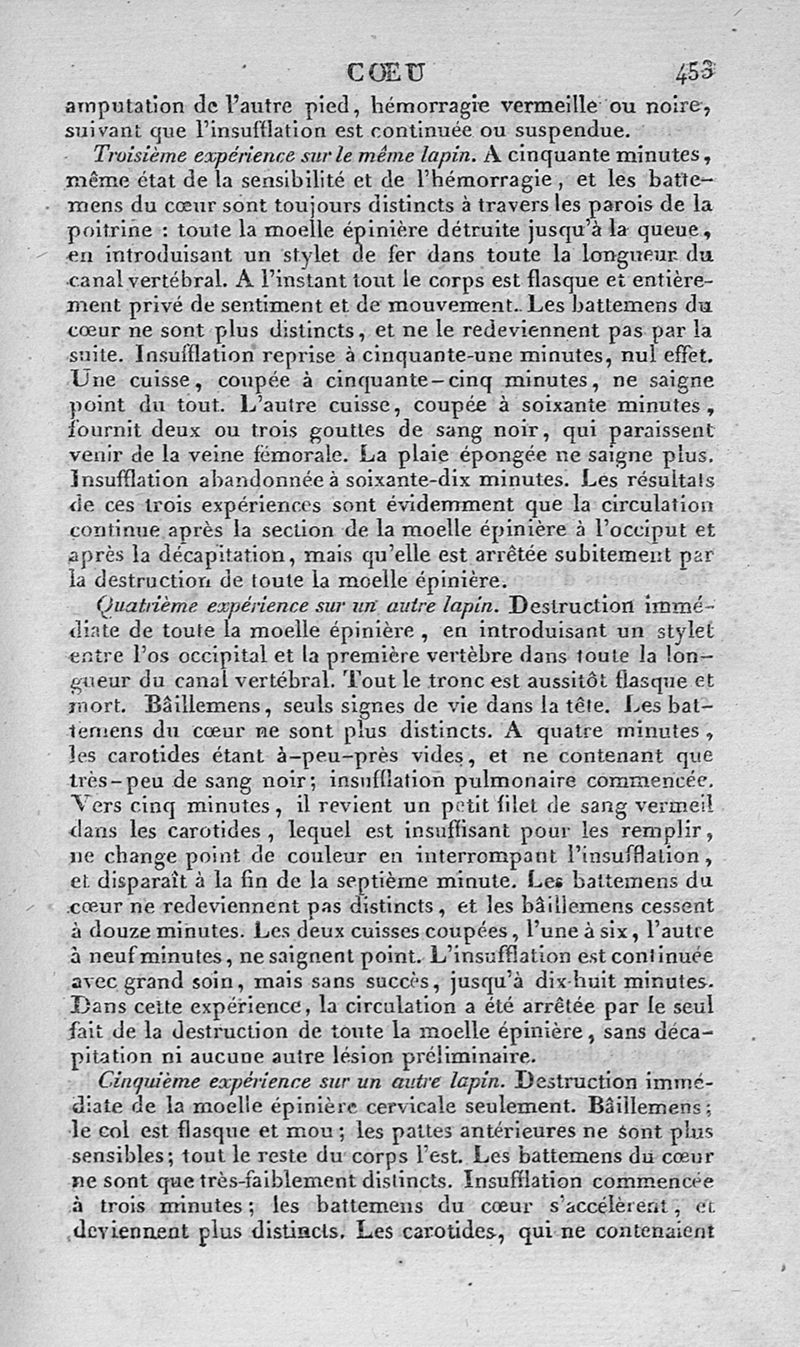 CŒU 453

amputation de l'autre pied, hémorragie vermeille ou noire, suivant que l'insufflation est continuée ou suspendue.

Troisième expérience sur le même lapin. A cinquante minutes, même état de la sensibilité et de l'hémorragie, et les battemens du cœur sont toujours distincts à travers les parois de la poitrine : toute la moelle épinière détruite jusqu'à la queue, en introduisant un stylet de fer dans toute la longueur du canal vertébral. A l'instant tout le corps est flasque et entièrement privé de sentiment et de mouvement. Les battemens du cœur ne sont plus distincts, et ne le redeviennent pas par la suite. Insufflation reprise à cinquante-une minutes, nul effet. Une cuisse, coupée à cinquante-cinq minutes, ne saigne point du tout. L'autre cuisse, coupée à soixante minutes, fournit deux ou trois gouttes de sang noir, qui paraissent venir de la veine fémorale. La plaie épongée ne saigne plus. Insufflation abandonnée à soixante-dix minutes. Les résultats de ces trois expériences sont évidemment que la circulation continue après la section de la moelle épinière à l'occiput et après la décapitation, mais qu'elle est arrêtée subitement par la destruction de toute la moelle épinière.

Quatrième expérience sur un autre lapin. Destruction immédiate de toute la moelle épinière, en introduisant un stylet entre l'os occipital et la première vertèbre dans toute la longueur du canal vertébral. Tout le tronc est aussitôt flasque et mort. Bâillemens, seuls signes de vie dans la tête. Les battemens du cœur ne sont plus distincts. A quatre minutes, les carotides étant à-peu-près vides, et ne contenant que très-peu de sang noir; insufflation pulmonaire commencée. Vers cinq minutes, il revient un petit filet de sang vermeil dans les carotides, lequel est insuffisant pour les remplir, ne change point de couleur en interrompant l'insufflation, et disparaît à la fin de la septième minute. Les battemens du cœur ne redeviennent pas distincts, et les bâillemens cessent à douze minutes. Les deux cuisses coupées, l'une à six, l'autre à neuf minutes, ne saignent point. L'insufflation est continuée avec grand soin, mais sans succès, jusqu'à dix-huit minutes. Dans cette expérience, la circulation a été arrêtée par le seul fait de la destruction de toute la moelle épinière, sans décapitation ni aucune autre lésion préliminaire.

Cinquième expérience sur un autre lapin. Destruction immédiate de la moelle épinière cervicale seulement. Bâillemens; le col est flasque et mou; les pattes antérieures ne sont plus sensibles; tout le reste du corps l'est. Les battemens du cœur ne sont que très-faiblement distincts. Insufflation commencée à trois minutes; les battemens du cœur s'accélèrent, et deviennent plus distincts. Les carotides, qui ne contenaient